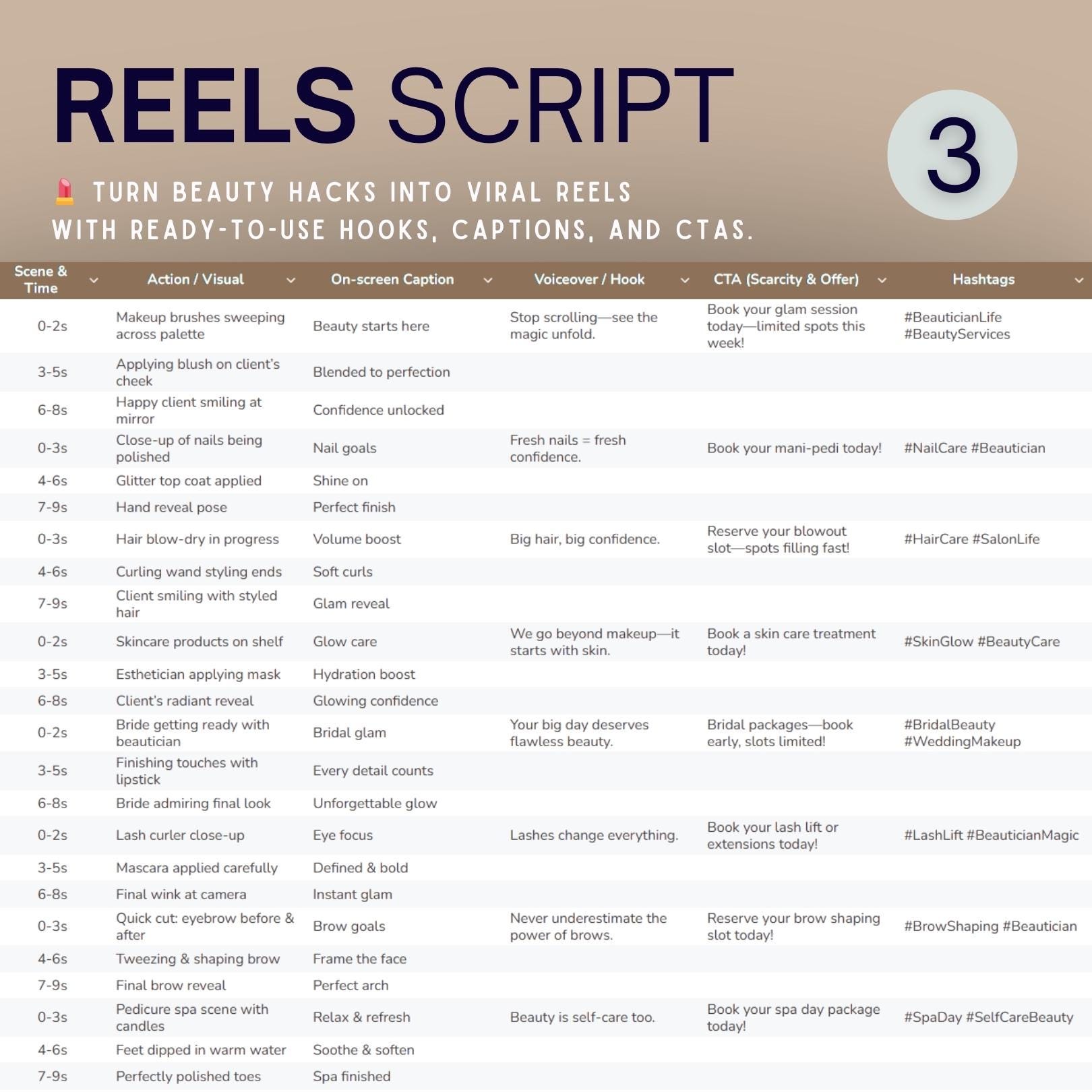 REELS SCRIPT

3

💄 TURN BEAUTY HACKS INTO VIRAL REELS WITH READY-TO-USE HOOKS, CAPTIONS, AND CTAS.

| Scene & Time | Action / Visual | On-screen Caption | Voiceover / Hook | CTA (Scarcity & Offer) | Hashtags |
|---|---|---|---|---|---|
| 0-2s | Makeup brushes sweeping across palette | Beauty starts here | Stop scrolling—see the magic unfold. | Book your glam session today—limited spots this week! | #BeauticianLife #BeautyServices |
| 3-5s | Applying blush on client's cheek | Blended to perfection | | | |
| 6-8s | Happy client smiling at mirror | Confidence unlocked | | | |
| 0-3s | Close-up of nails being polished | Nail goals | Fresh nails = fresh confidence. | Book your mani-pedi today! | #NailCare #Beautician |
| 4-6s | Glitter top coat applied | Shine on | | | |
| 7-9s | Hand reveal pose | Perfect finish | | | |
| 0-3s | Hair blow-dry in progress | Volume boost | Big hair, big confidence. | Reserve your blowout slot—spots filling fast! | #HairCare #SalonLife |
| 4-6s | Curling wand styling ends | Soft curls | | | |
| 7-9s | Client smiling with styled hair | Glam reveal | | | |
| 0-2s | Skincare products on shelf | Glow care | We go beyond makeup—it starts with skin. | Book a skin care treatment today! | #SkinGlow #BeautyCare |
| 3-5s | Esthetician applying mask | Hydration boost | | | |
| 6-8s | Client's radiant reveal | Glowing confidence | | | |
| 0-2s | Bride getting ready with beautician | Bridal glam | Your big day deserves flawless beauty. | Bridal packages—book early, slots limited! | #BridalBeauty #WeddingMakeup |
| 3-5s | Finishing touches with lipstick | Every detail counts | | | |
| 6-8s | Bride admiring final look | Unforgettable glow | | | |
| 0-2s | Lash curler close-up | Eye focus | Lashes change everything. | Book your lash lift or extensions today! | #LashLift #BeauticianMagic |
| 3-5s | Mascara applied carefully | Defined & bold | | | |
| 6-8s | Final wink at camera | Instant glam | | | |
| 0-3s | Quick cut: eyebrow before & after | Brow goals | Never underestimate the power of brows. | Reserve your brow shaping slot today! | #BrowShaping #Beautician |
| 4-6s | Tweezing & shaping brow | Frame the face | | | |
| 7-9s | Final brow reveal | Perfect arch | | | |
| 0-3s | Pedicure spa scene with candles | Relax & refresh | Beauty is self-care too. | Book your spa day package today! | #SpaDay #SelfCareBeauty |
| 4-6s | Feet dipped in warm water | Soothe & soften | | | |
| 7-9s | Perfectly polished toes | Spa finished | | | |